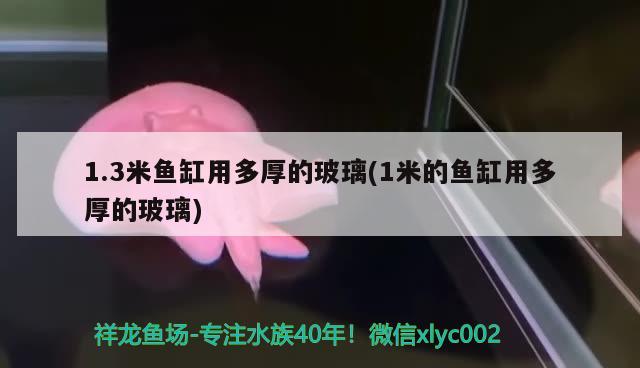 1.3米鱼缸用多厚的玻璃(1米的鱼缸用多厚的玻璃)

祥龙鱼场-专注水族40年！微信xlyc002